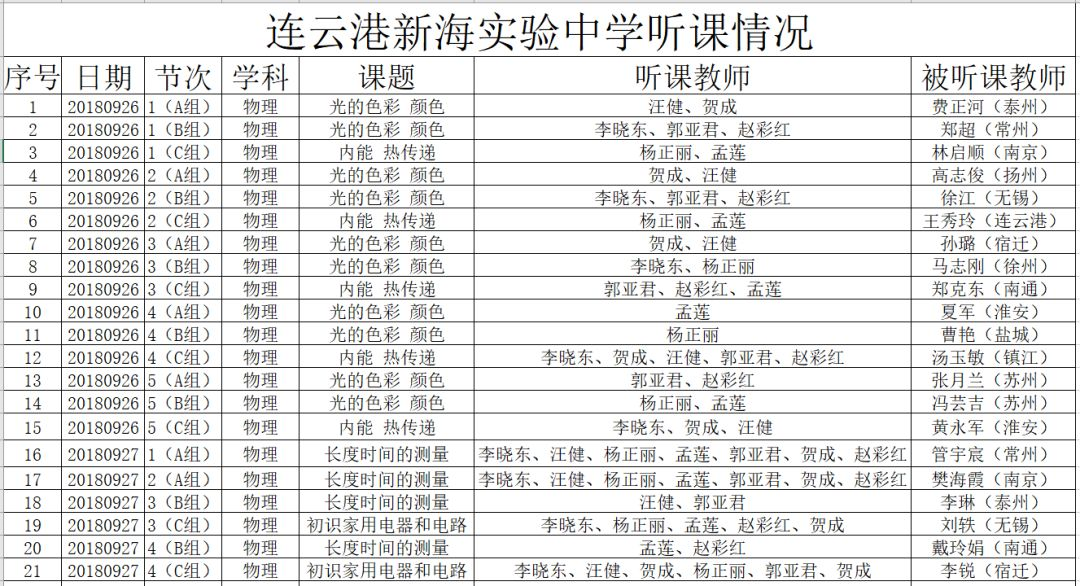 连云港新海实验中学听课情况

| 序号 | 日期 | 节次 | 学科 | 课题 | 听课教师 | 被听课教师 |
|---|---|---|---|---|---|---|
| 1 | 20180926 | 1（A组） | 物理 | 光的色彩 颜色 | 汪健、贺成 | 费正河（泰州） |
| 2 | 20180926 | 1（B组） | 物理 | 光的色彩 颜色 | 李晓东、郭亚君、赵彩红 | 郑超（常州） |
| 3 | 20180926 | 1（C组） | 物理 | 内能 热传递 | 杨正丽、孟莲 | 林启顺（南京） |
| 4 | 20180926 | 2（A组） | 物理 | 光的色彩 颜色 | 贺成、汪健 | 高志俊（扬州） |
| 5 | 20180926 | 2（B组） | 物理 | 光的色彩 颜色 | 李晓东、郭亚君、赵彩红 | 徐江（无锡） |
| 6 | 20180926 | 2（C组） | 物理 | 内能 热传递 | 杨正丽、孟莲 | 王秀玲（连云港） |
| 7 | 20180926 | 3（A组） | 物理 | 光的色彩 颜色 | 贺成、汪健 | 孙璐（宿迁） |
| 8 | 20180926 | 3（B组） | 物理 | 光的色彩 颜色 | 李晓东、杨正丽 | 马志刚（徐州） |
| 9 | 20180926 | 3（C组） | 物理 | 内能 热传递 | 郭亚君、赵彩红、孟莲 | 郑克东（南通） |
| 10 | 20180926 | 4（A组） | 物理 | 光的色彩 颜色 | 孟莲 | 夏军（淮安） |
| 11 | 20180926 | 4（B组） | 物理 | 光的色彩 颜色 | 杨正丽 | 曹艳（盐城） |
| 12 | 20180926 | 4（C组） | 物理 | 内能 热传递 | 李晓东、贺成、汪健、郭亚君、赵彩红 | 汤玉敏（镇江） |
| 13 | 20180926 | 5（A组） | 物理 | 光的色彩 颜色 | 郭亚君、赵彩红 | 张月兰（苏州） |
| 14 | 20180926 | 5（B组） | 物理 | 光的色彩 颜色 | 杨正丽、孟莲 | 冯芸吉（苏州） |
| 15 | 20180926 | 5（C组） | 物理 | 内能 热传递 | 李晓东、贺成、汪健 | 黄永军（淮安） |
| 16 | 20180927 | 1（A组） | 物理 | 长度时间的测量 | 李晓东、汪健、杨正丽、孟莲、郭亚君、贺成、赵彩红 | 管宇宸（常州） |
| 17 | 20180927 | 2（A组） | 物理 | 长度时间的测量 | 李晓东、汪健、杨正丽、孟莲、郭亚君、贺成、赵彩红 | 樊海霞（南京） |
| 18 | 20180927 | 3（B组） | 物理 | 长度时间的测量 | 汪健、郭亚君 | 李琳（泰州） |
| 19 | 20180927 | 3（C组） | 物理 | 初识家用电器和电路 | 李晓东、杨正丽、孟莲、赵彩红、贺成 | 刘轶（无锡） |
| 20 | 20180927 | 4（B组） | 物理 | 长度时间的测量 | 孟莲、赵彩红 | 戴玲娟（南通） |
| 21 | 20180927 | 4（C组） | 物理 | 初识家用电器和电路 | 李晓东、汪健、贺成、杨正丽、郭亚君、贺成 | 李锐（宿迁） |